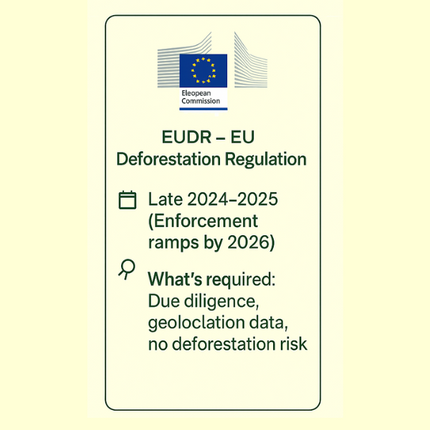 Eleopean Commission

EUDR – EU Deforestation Regulation

Late 2024–2025 (Enforcement ramps by 2026)

What's required: Due diligence, geoloclation data, no deforestation risk